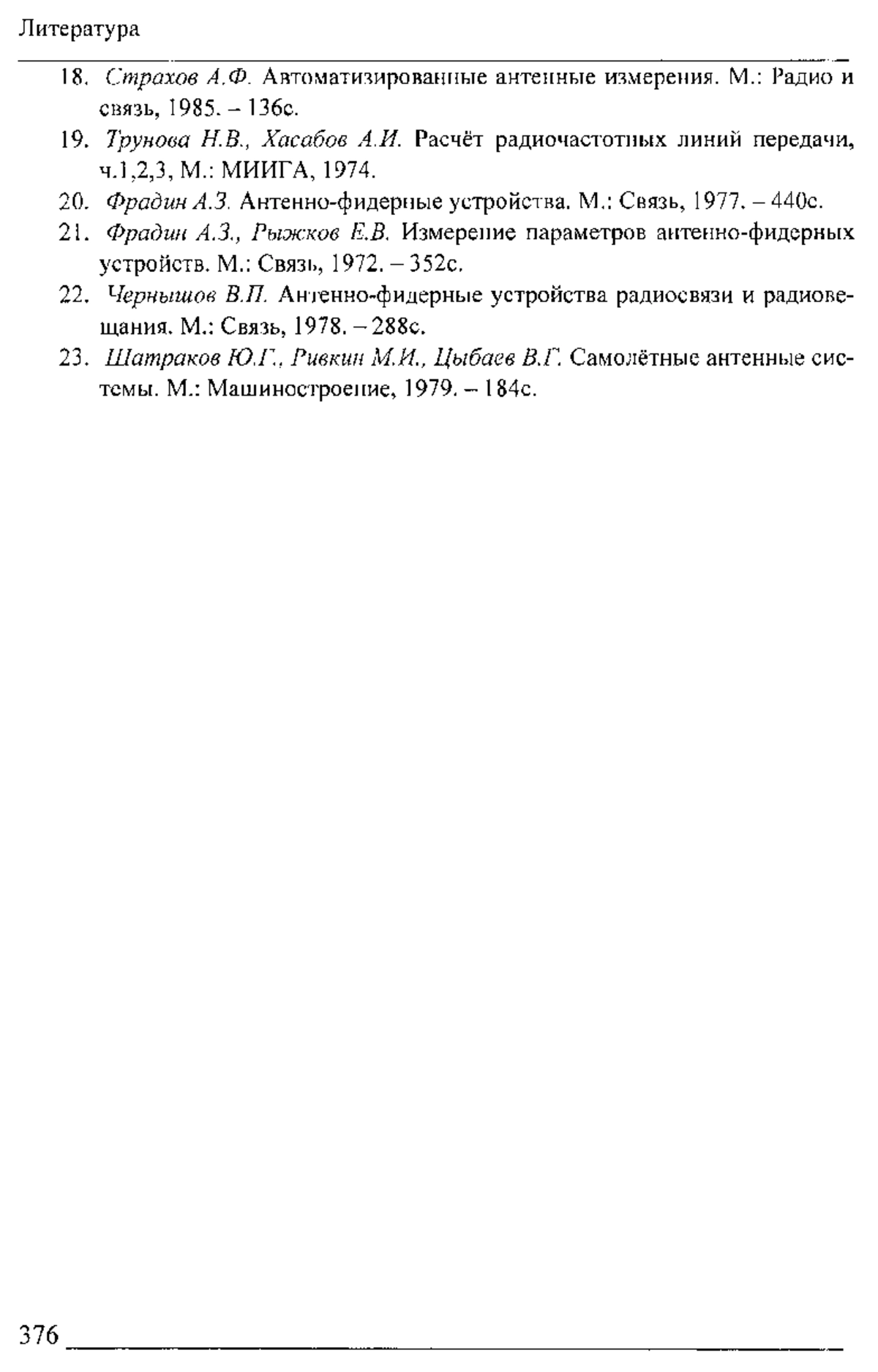 Литература

18. Страхов А.Ф. Автоматизированные антенные измерения. М.: Радио и связь, 1985. – 136с.

19. Трунова Н.В., Хасабов А.И. Расчёт радиочастотных линий передачи, ч.1,2,3, М.: МИИГА, 1974.

20. Фрадин А.З. Антенно-фидерные устройства. М.: Связь, 1977. – 440с.

21. Фрадин А.З., Рыжков Е.В. Измерение параметров антенно-фидерных устройств. М.: Связь, 1972. – 352с.

22. Чернышов В.П. Антенно-фидерные устройства радиосвязи и радиовещания. М.: Связь, 1978. – 288с.

23. Шатраков Ю.Г., Ривкин М.И., Цыбаев В.Г. Самолётные антенные системы. М.: Машиностроение, 1979. – 184с.

376